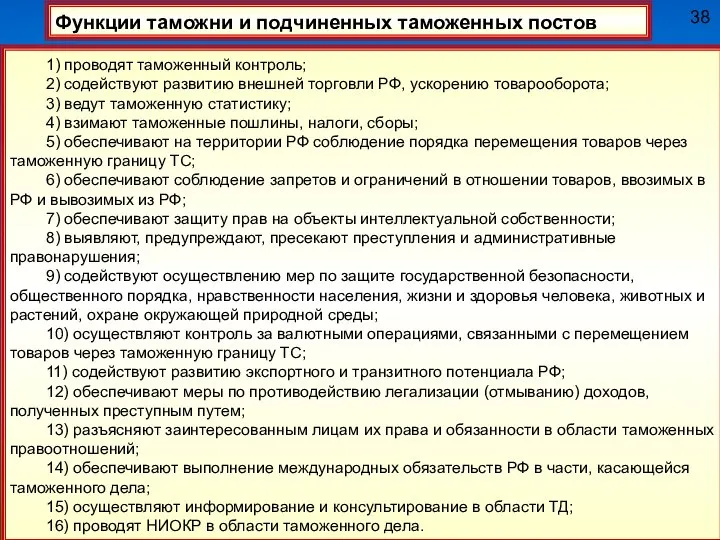 Функции таможни и подчиненных таможенных постов

38

1) проводят таможенный контроль;
2) содействуют развитию внешней торговли РФ, ускорению товарооборота;
3) ведут таможенную статистику;
4) взимают таможенные пошлины, налоги, сборы;
5) обеспечивают на территории РФ соблюдение порядка перемещения товаров через таможенную границу ТС;
6) обеспечивают соблюдение запретов и ограничений в отношении товаров, ввозимых в РФ и вывозимых из РФ;
7) обеспечивают защиту прав на объекты интеллектуальной собственности;
8) выявляют, предупреждают, пресекают преступления и административные правонарушения;
9) содействуют осуществлению мер по защите государственной безопасности, общественного порядка, нравственности населения, жизни и здоровья человека, животных и растений, охране окружающей природной среды;
10) осуществляют контроль за валютными операциями, связанными с перемещением товаров через таможенную границу ТС;
11) содействуют развитию экспортного и транзитного потенциала РФ;
12) обеспечивают меры по противодействию легализации (отмыванию) доходов, полученных преступным путем;
13) разъясняют заинтересованным лицам их права и обязанности в области таможенных правоотношений;
14) обеспечивают выполнение международных обязательств РФ в части, касающейся таможенного дела;
15) осуществляют информирование и консультирование в области ТД;
16) проводят НИОКР в области таможенного дела.